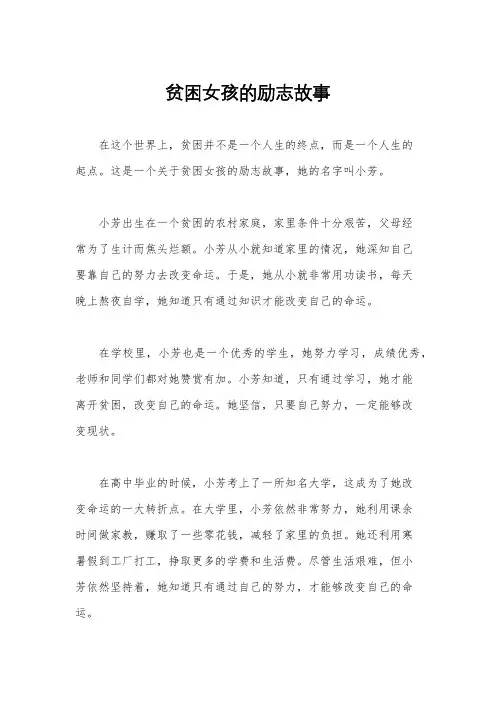 贫困女孩的励志故事

在这个世界上，贫困并不是一个人生的终点，而是一个人生的起点。这是一个关于贫困女孩的励志故事，她的名字叫小芳。

小芳出生在一个贫困的农村家庭，家里条件十分艰苦，父母经常为了生计而焦头烂额。小芳从小就知道家里的情况，她深知自己要靠自己的努力去改变命运。于是，她从小就非常用功读书，每天晚上熬夜自学，她知道只有通过知识才能改变自己的命运。

在学校里，小芳也是一个优秀的学生，她努力学习，成绩优秀，老师和同学们都对她赞赏有加。小芳知道，只有通过学习，她才能离开贫困，改变自己的命运。她坚信，只要自己努力，一定能够改变现状。

在高中毕业的时候，小芳考上了一所知名大学，这成为了她改变命运的一大转折点。在大学里，小芳依然非常努力，她利用课余时间做家教，赚取了一些零花钱，减轻了家里的负担。她还利用寒暑假到工厂打工，挣取更多的学费和生活费。尽管生活艰难，但小芳依然坚持着，她知道只有通过自己的努力，才能够改变自己的命运。